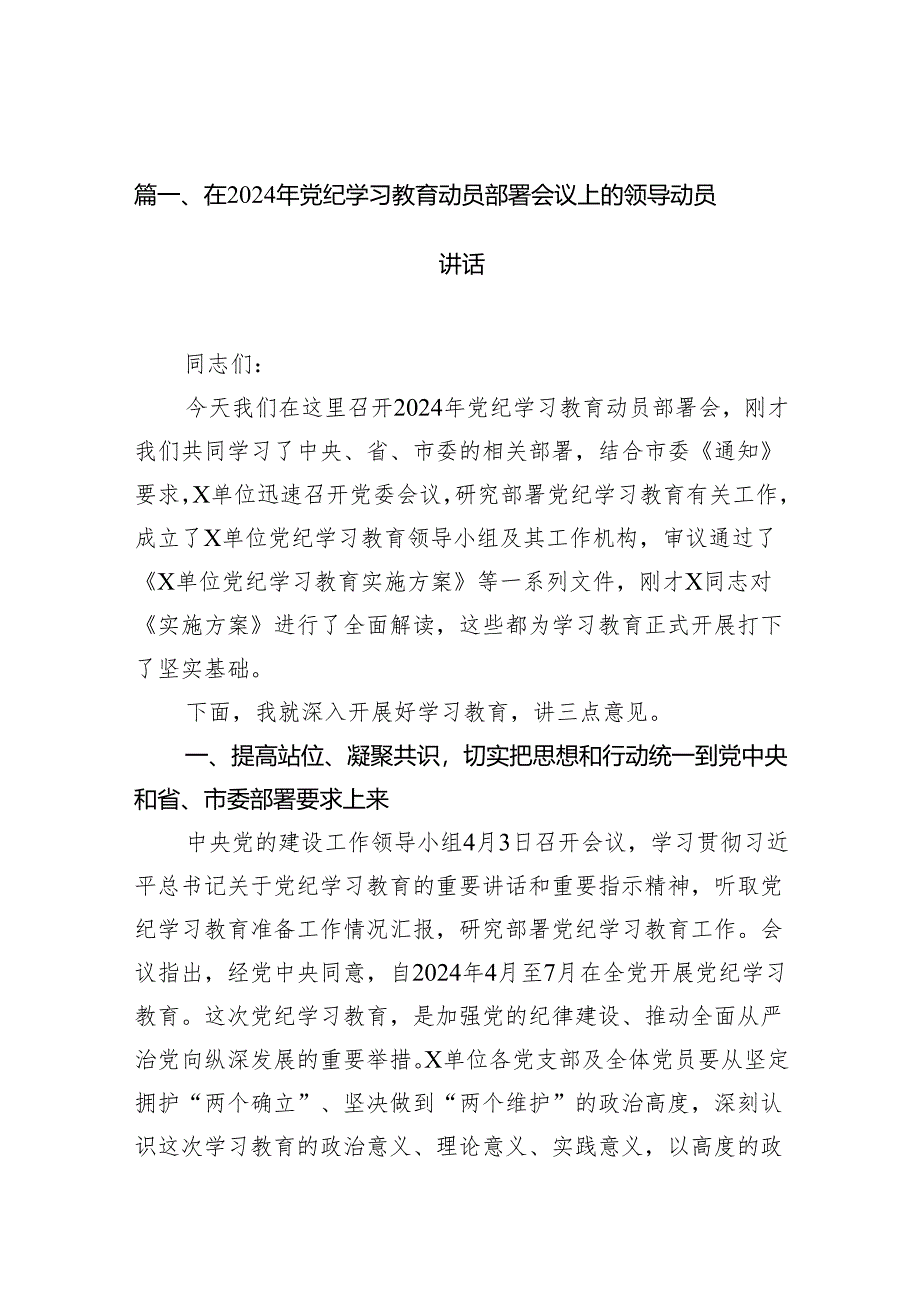 篇一、在2024年党纪学习教育动员部署会议上的领导动员讲话

同志们：

今天我们在这里召开2024年党纪学习教育动员部署会，刚才我们共同学习了中央、省、市委的相关部署，结合市委《通知》要求，X单位迅速召开党委会议，研究部署党纪学习教育有关工作，成立了X单位党纪学习教育领导小组及其工作机构，审议通过了《X单位党纪学习教育实施方案》等一系列文件，刚才X同志对《实施方案》进行了全面解读，这些都为学习教育正式开展打下了坚实基础。

下面，我就深入开展好学习教育，讲三点意见。

一、提高站位、凝聚共识，切实把思想和行动统一到党中央和省、市委部署要求上来

中央党的建设工作领导小组4月3日召开会议，学习贯彻习近平总书记关于党纪学习教育的重要讲话和重要指示精神，听取党纪学习教育准备工作情况汇报，研究部署党纪学习教育工作。会议指出，经党中央同意，自2024年4月至7月在全党开展党纪学习教育。这次党纪学习教育，是加强党的纪律建设、推动全面从严治党向纵深发展的重要举措。X单位各党支部及全体党员要从坚定拥护“两个确立”、坚决做到“两个维护”的政治高度，深刻认识这次学习教育的政治意义、理论意义、实践意义，以高度的政